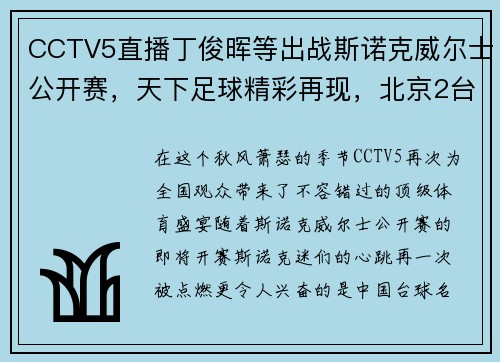 CCTV5直播丁俊晖等出战斯诺克威尔士公开赛，天下足球精彩再现，北京2台

在这个秋风萧瑟的季节CCTV5再次为全国观众带来了不容错过的顶级体育盛宴随着斯诺克威尔士公开赛的即将开赛斯诺克迷们的心跳再一次被点燃更令人兴奋的是中国台球名